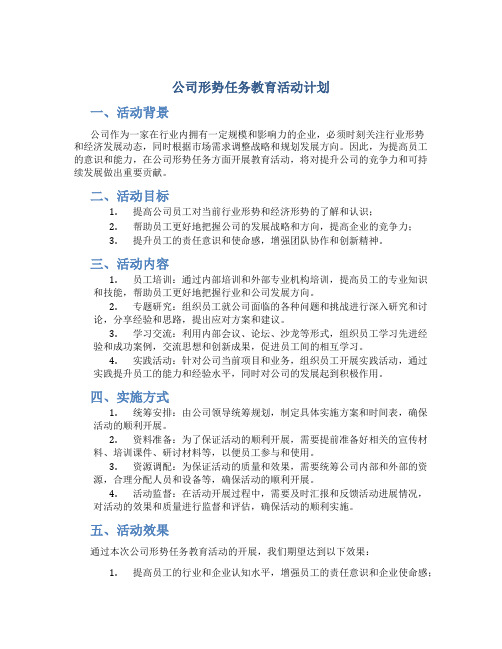 公司形势任务教育活动计划

一、活动背景

公司作为一家在行业内拥有一定规模和影响力的企业，必须时刻关注行业形势和经济发展动态，同时根据市场需求调整战略和规划发展方向。因此，为提高员工的意识和能力，在公司形势任务方面开展教育活动，将对提升公司的竞争力和可持续发展做出重要贡献。

二、活动目标

1. 提高公司员工对当前行业形势和经济形势的了解和认识；
2. 帮助员工更好地把握公司的发展战略和方向，提高企业的竞争力；
3. 提升员工的责任意识和使命感，增强团队协作和创新精神。

三、活动内容

1. 员工培训：通过内部培训和外部专业机构培训，提高员工的专业知识和技能，帮助员工更好地把握行业和公司发展方向。
2. 专题研究：组织员工就公司面临的各种问题和挑战进行深入研究和讨论，分享经验和思路，提出应对方案和建议。
3. 学习交流：利用内部会议、论坛、沙龙等形式，组织员工学习先进经验和成功案例，交流思想和创新成果，促进员工间的相互学习。
4. 实践活动：针对公司当前项目和业务，组织员工开展实践活动，通过实践提升员工的能力和经验水平，同时对公司的发展起到积极作用。

四、实施方式

1. 统筹安排：由公司领导统筹规划，制定具体实施方案和时间表，确保活动的顺利开展。
2. 资料准备：为了保证活动的顺利开展，需要提前准备好相关的宣传材料、培训课件、研讨材料等，以便员工参与和使用。
3. 资源调配：为保证活动的质量和效果，需要统筹公司内部和外部的资源，合理分配人员和设备等，确保活动的顺利开展。
4. 活动监督：在活动开展过程中，需要及时汇报和反馈活动进展情况，对活动的效果和质量进行监督和评估，确保活动的顺利实施。

五、活动效果

通过本次公司形势任务教育活动的开展，我们期望达到以下效果：

1. 提高员工的行业和企业认知水平，增强员工的责任意识和企业使命感；